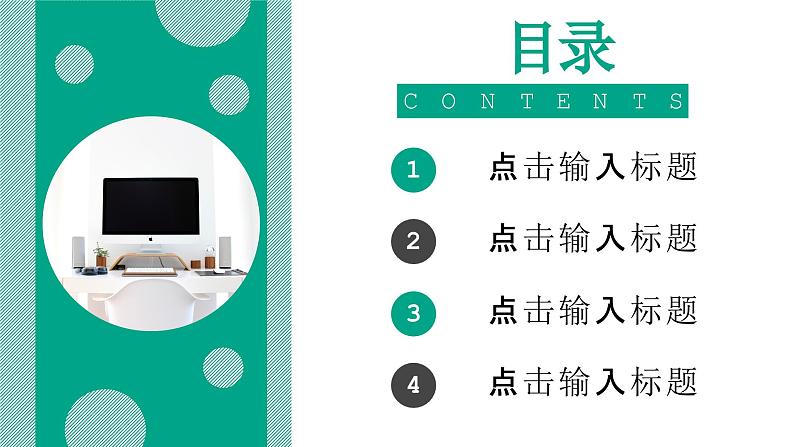 目录
CONTENTS

1
点击输入标题

2
点击输入标题

3
点击输入标题

4
点击输入标题